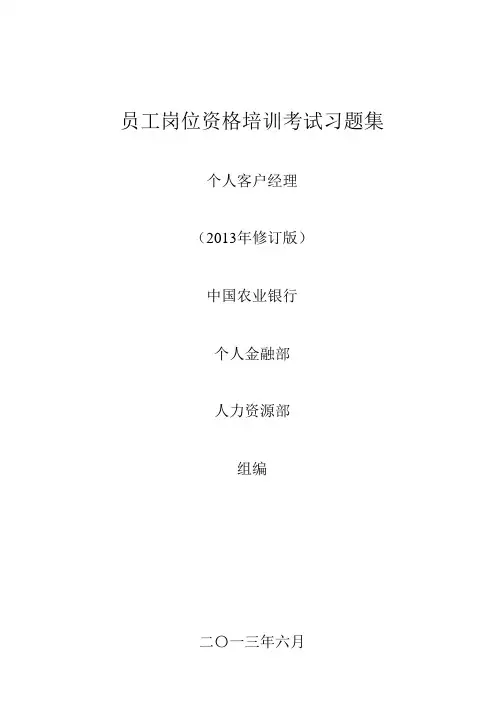 员工岗位资格培训考试习题集

个人客户经理

（2013年修订版）

中国农业银行

个人金融部

人力资源部

组编

二〇一三年六月